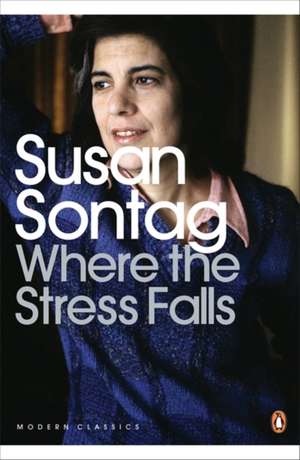 Susan Sontag
Where the Stress Falls

MODERN CLASSICS